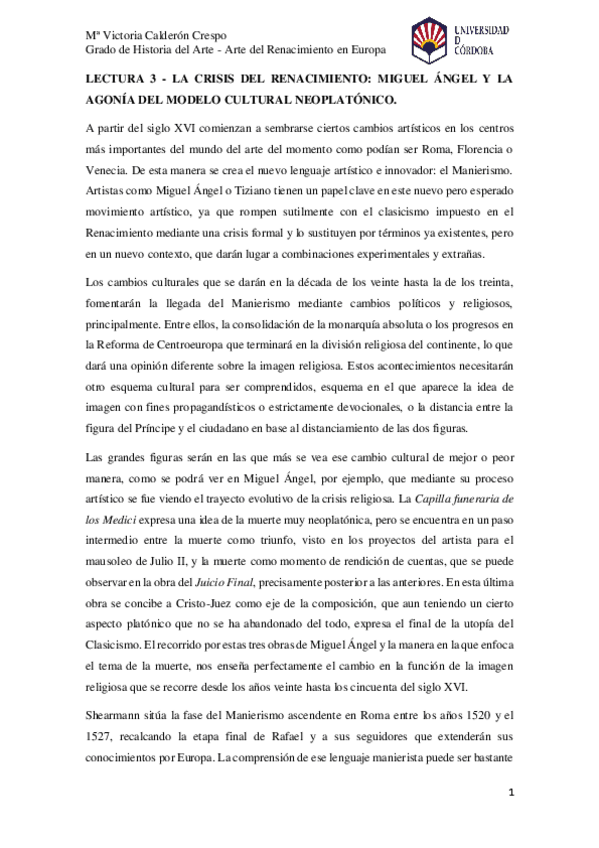 Mª Victoria Calderón Crespo
Grado de Historia del Arte - Arte del Renacimiento en Europa

UNIVERSIDAD D CÓRDOBA

LECTURA 3 - LA CRISIS DEL RENACIMIENTO: MIGUEL ÁNGEL Y LA AGONÍA DEL MODELO CULTURAL NEOPLATÓNICO.

A partir del siglo XVI comienzan a sembrarse ciertos cambios artísticos en los centros más importantes del mundo del arte del momento como podían ser Roma, Florencia o Venecia. De esta manera se crea el nuevo lenguaje artístico e innovador: el Manierismo. Artistas como Miguel Ángel o Tiziano tienen un papel clave en este nuevo pero esperado movimiento artístico, ya que rompen sutilmente con el clasicismo impuesto en el Renacimiento mediante una crisis formal y lo sustituyen por términos ya existentes, pero en un nuevo contexto, que darán lugar a combinaciones experimentales y extrañas.

Los cambios culturales que se darán en la década de los veinte hasta la de los treinta, fomentarán la llegada del Manierismo mediante cambios políticos y religiosos, principalmente. Entre ellos, la consolidación de la monarquía absoluta o los progresos en la Reforma de Centroeuropa que terminará en la división religiosa del continente, lo que dará una opinión diferente sobre la imagen religiosa. Estos acontecimientos necesitarán otro esquema cultural para ser comprendidos, esquema en el que aparece la idea de imagen con fines propagandísticos o estrictamente devocionales, o la distancia entre la figura del Príncipe y el ciudadano en base al distanciamiento de las dos figuras.

Las grandes figuras serán en las que más se vea ese cambio cultural de mejor o peor manera, como se podrá ver en Miguel Ángel, por ejemplo, que mediante su proceso artístico se fue viendo el trayecto evolutivo de la crisis religiosa. La Capilla funeraria de los Medici expresa una idea de la muerte muy neoplatónica, pero se encuentra en un paso intermedio entre la muerte como triunfo, visto en los proyectos del artista para el mausoleo de Julio II, y la muerte como momento de rendición de cuentas, que se puede observar en la obra del Juicio Final, precisamente posterior a las anteriores. En esta última obra se concibe a Cristo-Juez como eje de la composición, que aun teniendo un cierto aspecto platónico que no se ha abandonado del todo, expresa el final de la utopía del Clasicismo. El recorrido por estas tres obras de Miguel Ángel y la manera en la que enfoca el tema de la muerte, nos enseña perfectamente el cambio en la función de la imagen religiosa que se recorre desde los años veinte hasta los cincuenta del siglo XVI.

Shearmann sitúa la fase del Manierismo ascendente en Roma entre los años 1520 y el 1527, recalcando la etapa final de Rafael y a sus seguidores que extenderán sus conocimientos por Europa. La comprensión de ese lenguaje manierista puede ser bastante

1